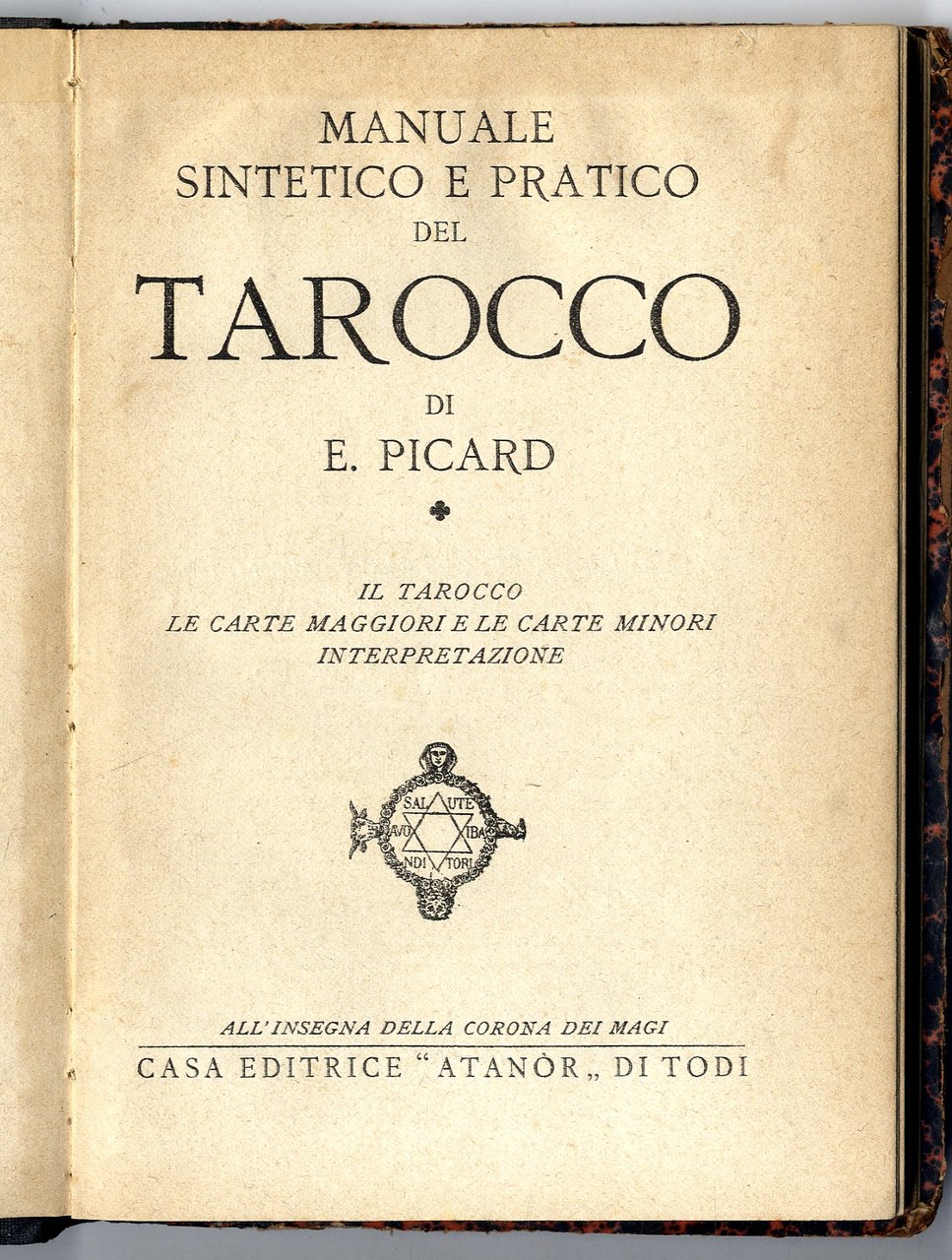 MANUALE
SINTETICO E PRATICO
DEL
TAROCCO
DI
E. PICARD

IL TAROCCO
LE CARTE MAGGIORI E LE CARTE MINORI
INTERPRETAZIONE

SAL UTE
AVO IBA
NDI TORI

ALL'INSEGNA DELLA CORONA DEI MAGI
CASA EDITRICE "ATANÒR„ DI TODI